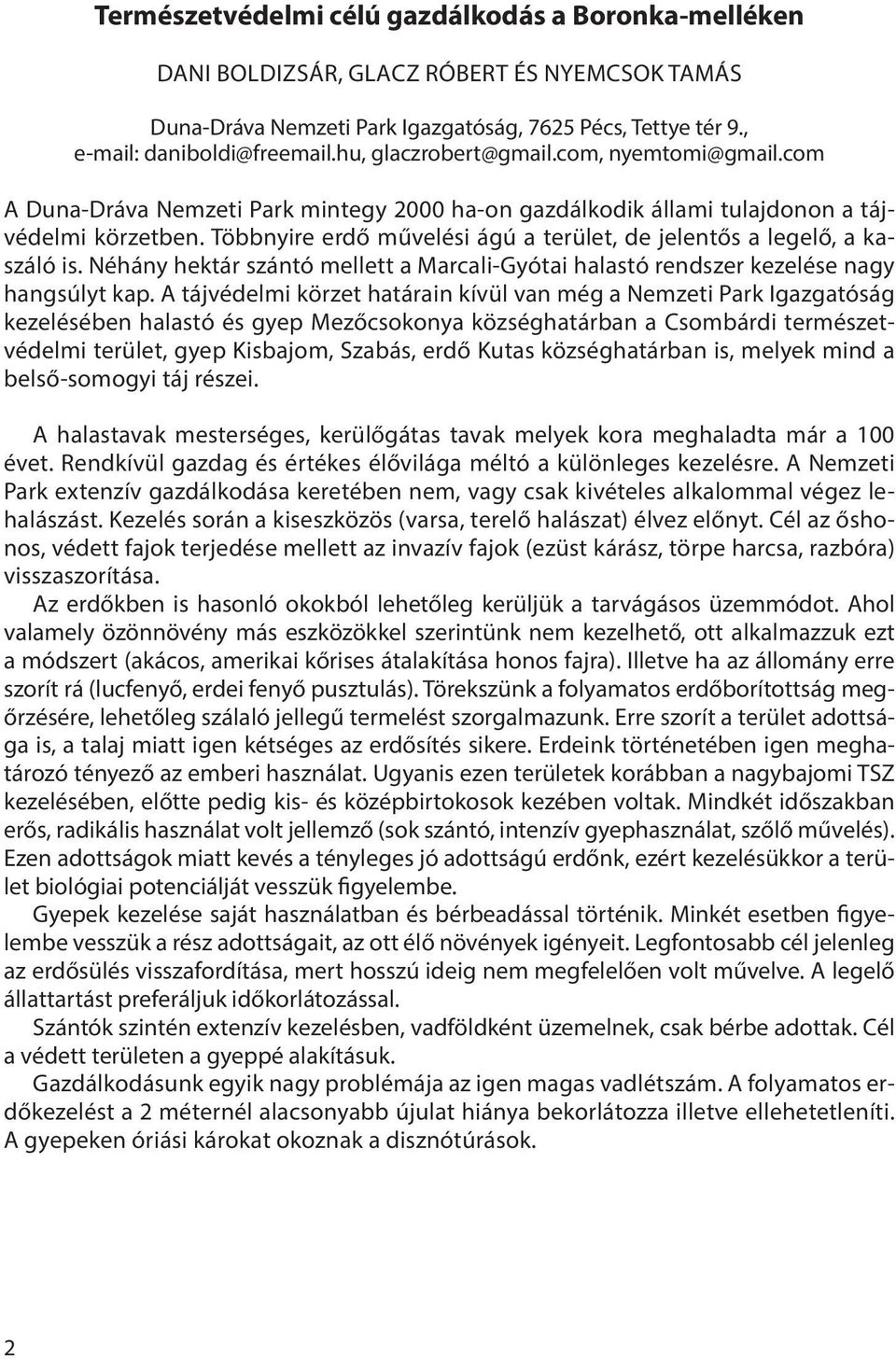 Természetvédelmi célú gazdálkodás a Boronka-melléken

DANI BOLDIZSÁR, GLACZ RÓBERT ÉS NYEMCSOK TAMÁS

Duna-Dráva Nemzeti Park Igazgatóság, 7625 Pécs, Tettye tér 9., e-mail: daniboldi@freemail.hu, glaczrobert@gmail.com, nyemtomi@gmail.com

A Duna-Dráva Nemzeti Park mintegy 2000 ha-on gazdálkodik állami tulajdonon a tájvédelmi körzetben. Többnyire erdő művelési ágú a terület, de jelentős a legelő, a kaszáló is. Néhány hektár szántó mellett a Marcali-Gyótai halastó rendszer kezelése nagy hangsúlyt kap. A tájvédelmi körzet határain kívül van még a Nemzeti Park Igazgatóság kezelésében halastó és gyep Mezőcsokonya községhatárban a Csombárdi természetvédelmi terület, gyep Kisbajom, Szabás, erdő Kutas községhatárban is, melyek mind a belső-somogyi táj részei.

A halastavak mesterséges, kerülőgátas tavak melyek kora meghaladta már a 100 évet. Rendkívül gazdag és értékes élővilága méltó a különleges kezelésre. A Nemzeti Park extenzív gazdálkodása keretében nem, vagy csak kivételes alkalommal végez lehalászást. Kezelés során a kiseszközös (varsa, terelő halászat) élvez előnyt. Cél az őshonos, védett fajok terjedése mellett az invazív fajok (ezüst kárász, törpe harcsa, razbóra) visszaszorítása.

Az erdőkben is hasonló okokból lehetőleg kerüljük a tarvágásos üzemmódot. Ahol valamely özönnövény más eszközökkel szerintünk nem kezelhető, ott alkalmazzuk ezt a módszert (akácos, amerikai kőrises átalakítása honos fajra). Illetve ha az állomány erre szorít rá (lucfenyő, erdei fenyő pusztulás). Törekszünk a folyamatos erdőborítottság megőrzésére, lehetőleg szálaló jellegű termelést szorgalmazunk. Erre szorít a terület adottsága is, a talaj miatt igen kétséges az erdősítés sikere. Erdeink történetében igen meghatározó tényező az emberi használat. Ugyanis ezen területek korábban a nagybajomi TSZ kezelésében, előtte pedig kis- és középbirtokosok kezében voltak. Mindkét időszakban erős, radikális használat volt jellemző (sok szántó, intenzív gyephasználat, szőlő művelés). Ezen adottságok miatt kevés a tényleges jó adottságú erdőnk, ezért kezelésükkor a terület biológiai potenciálját vesszük figyelembe.

Gyepek kezelése saját használatban és bérbeadással történik. Minkét esetben figyelembe vesszük a rész adottságait, az ott élő növények igényeit. Legfontosabb cél jelenleg az erdősülés visszafordítása, mert hosszú ideig nem megfelelően volt művelve. A legelő állattartást preferáljuk időkorlátozással.

Szántók szintén extenzív kezelésben, vadföldként üzemelnek, csak bérbe adottak. Cél a védett területen a gyeppé alakításuk.

Gazdálkodásunk egyik nagy problémája az igen magas vadlétszám. A folyamatos erdőkezelést a 2 méternél alacsonyabb újulat hiánya bekorlátozza illetve ellehetetleníti. A gyepeken óriási károkat okoznak a disznótúrások.

2